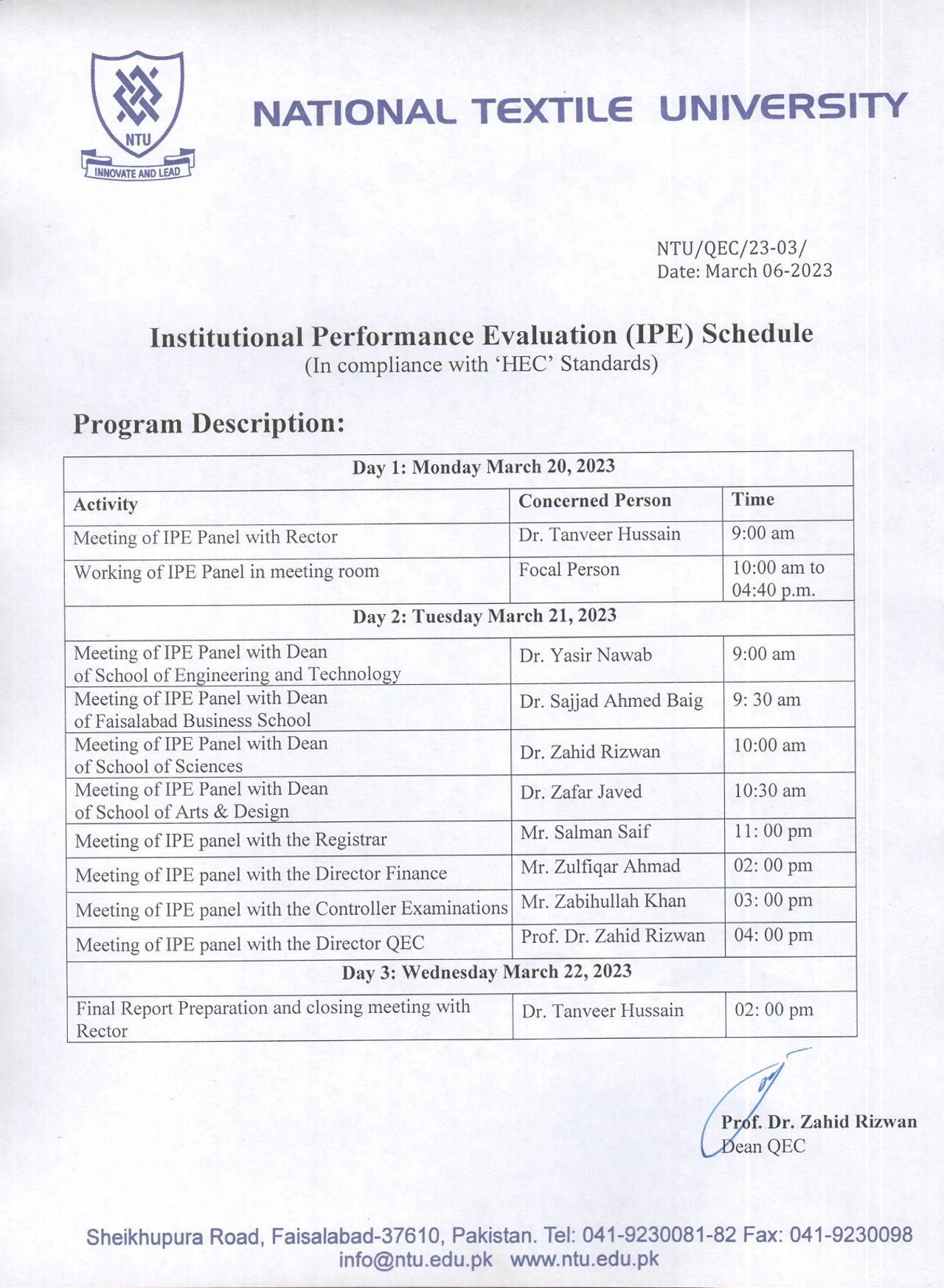 NTU
INNOVATE AND LEAD

NATIONAL TEXTILE UNIVERSITY

NTU/QEC/23-03/
Date: March 06-2023

Institutional Performance Evaluation (IPE) Schedule
(In compliance with 'HEC' Standards)

Program Description:

| Day 1: Monday March 20, 2023 | | |
|---|---|---|
| Activity | Concerned Person | Time |
| Meeting of IPE Panel with Rector | Dr. Tanveer Hussain | 9:00 am |
| Working of IPE Panel in meeting room | Focal Person | 10:00 am to 04:40 p.m. |
| Day 2: Tuesday March 21, 2023 | | |
| Meeting of IPE Panel with Dean of School of Engineering and Technology | Dr. Yasir Nawab | 9:00 am |
| Meeting of IPE Panel with Dean of Faisalabad Business School | Dr. Sajjad Ahmed Baig | 9: 30 am |
| Meeting of IPE Panel with Dean of School of Sciences | Dr. Zahid Rizwan | 10:00 am |
| Meeting of IPE Panel with Dean of School of Arts & Design | Dr. Zafar Javed | 10:30 am |
| Meeting of IPE panel with the Registrar | Mr. Salman Saif | 11: 00 pm |
| Meeting of IPE panel with the Director Finance | Mr. Zulfiqar Ahmad | 02: 00 pm |
| Meeting of IPE panel with the Controller Examinations | Mr. Zabihullah Khan | 03: 00 pm |
| Meeting of IPE panel with the Director QEC | Prof. Dr. Zahid Rizwan | 04: 00 pm |
| Day 3: Wednesday March 22, 2023 | | |
| Final Report Preparation and closing meeting with Rector | Dr. Tanveer Hussain | 02: 00 pm |

Prof. Dr. Zahid Rizwan
Dean QEC

Sheikhupura Road, Faisalabad-37610, Pakistan. Tel: 041-9230081-82 Fax: 041-9230098
info@ntu.edu.pk www.ntu.edu.pk